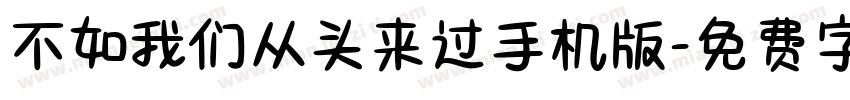 不如我们从头来过手机版-免费字